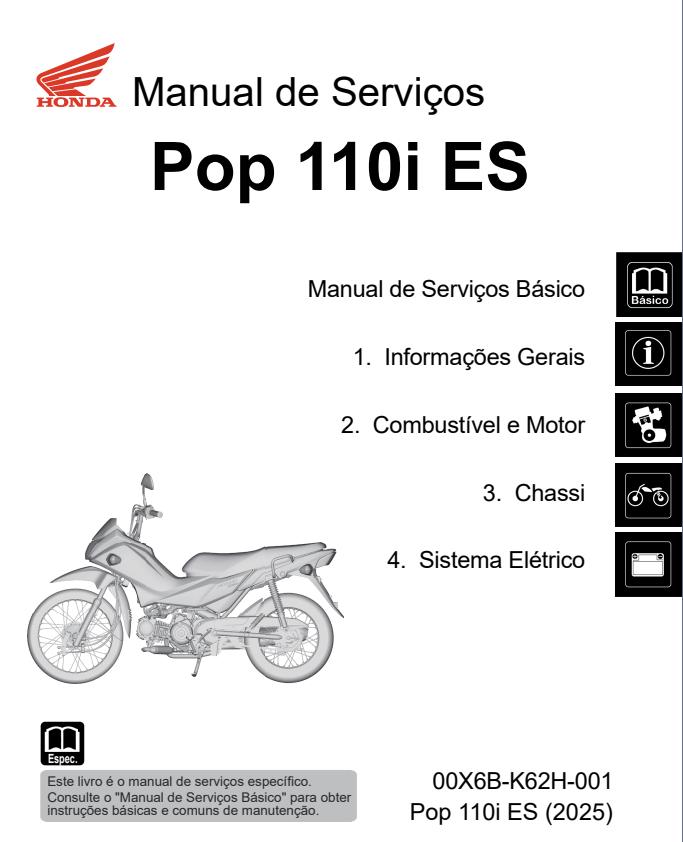 HONDA

Manual de Serviços

Pop 110i ES

Manual de Serviços Básico

Básico

1. Informações Gerais

2. Combustível e Motor

3. Chassi

4. Sistema Elétrico

Espec.

Este livro é o manual de serviços específico. Consulte o "Manual de Serviços Básico" para obter instruções básicas e comuns de manutenção.

00X6B-K62H-001
Pop 110i ES (2025)